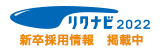 リクナビ2022
新卒採用情報　掲載中